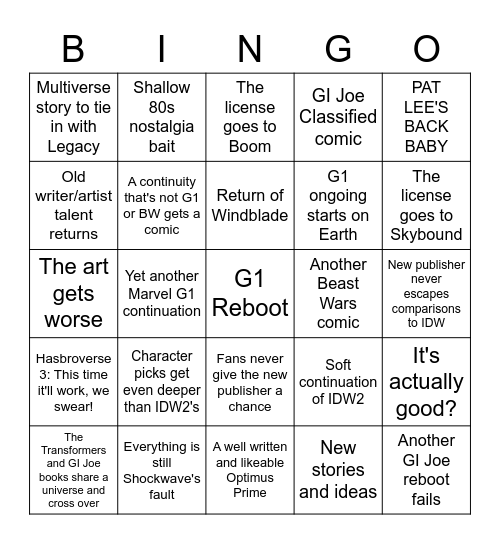 | B | I | N | G | O |
|---|---|---|---|---|
| Multiverse story to tie in with Legacy | Shallow 80s nostalgia bait | The license goes to Boom | GI Joe Classified comic | PAT LEE'S BACK BABY |
| Old writer/artist talent returns | A continuity that's not G1 or BW gets a comic | Return of Windblade | G1 ongoing starts on Earth | The license goes to Skybound |
| The art gets worse | Yet another Marvel G1 continuation | G1 Reboot | Another Beast Wars comic | New publisher never escapes comparisons to IDW |
| Hasbroverse 3: This time it'll work, we swear! | Character picks get even deeper than IDW2's | Fans never give the new publisher a chance | Soft continuation of IDW2 | It's actually good? |
| The Transformers and GI Joe books share a universe and cross over | Everything is still Shockwave's fault | A well written and likeable Optimus Prime | New stories and ideas | Another GI Joe reboot fails |